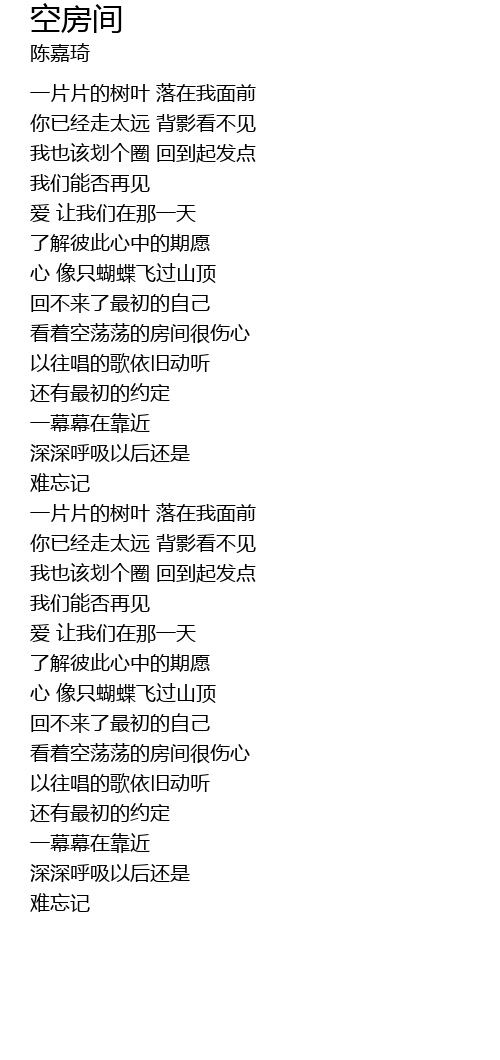 空房间
陈嘉琦

一片片的树叶 落在我面前
你已经走太远 背影看不见
我也该划个圈 回到起发点
我们能否再见
爱 让我们在那一天
了解彼此心中的期愿
心 像只蝴蝶飞过山顶
回不来了最初的自己
看着空荡荡的房间很伤心
以往唱的歌依旧动听
还有最初的约定
一幕幕在靠近
深深呼吸以后还是
难忘记
一片片的树叶 落在我面前
你已经走太远 背影看不见
我也该划个圈 回到起发点
我们能否再见
爱 让我们在那一天
了解彼此心中的期愿
心 像只蝴蝶飞过山顶
回不来了最初的自己
看着空荡荡的房间很伤心
以往唱的歌依旧动听
还有最初的约定
一幕幕在靠近
深深呼吸以后还是
难忘记